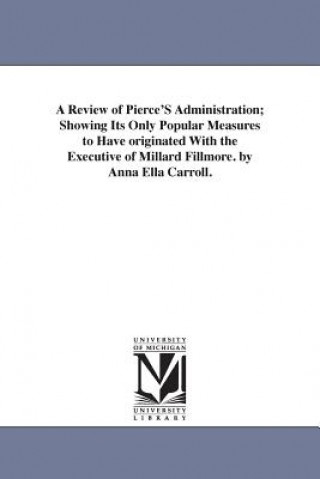 A Review of Pierce'S Administration; Showing Its Only Popular Measures to Have originated With the Executive of Millard Fillmore. by Anna Ella Carroll.

UNIVERSITY OF MICHIGAN

UNIVERSITY LIBRARY